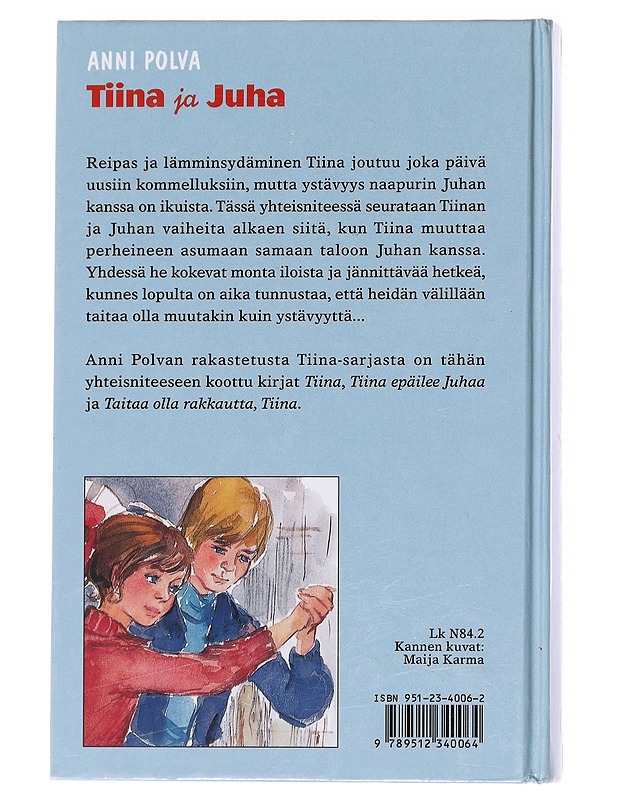 ANNI POLVA
Tiina ja Juha

Reipas ja lämminsydäminen Tiina joutuu joka päivä uusiin kommelluksiin, mutta ystävyys naapurin Juhan kanssa on ikuista. Tässä yhteisniteessä seurataan Tiinan ja Juhan vaiheita alkaen siitä, kun Tiina muuttaa perheineen asumaan samaan taloon Juhan kanssa. Yhdessä he kokevat monta iloista ja jännittävää hetkeä, kunnes lopulta on aika tunnustaa, että heidän välillään taitaa olla muutakin kuin ystävyyttä...

Anni Polvan rakastetusta Tiina-sarjasta on tähän yhteisniteeseen koottu kirjat Tiina, Tiina epäilee Juhaa ja Taitaa olla rakkautta, Tiina.

Lk N84.2
Kannen kuvat:
Maija Karma

ISBN 951-23-4006-2
9 789512 340064